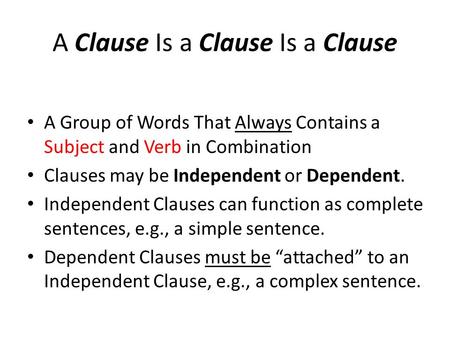 A Clause Is a Clause Is a Clause

• A Group of Words That Always Contains a Subject and Verb in Combination
• Clauses may be Independent or Dependent.
• Independent Clauses can function as complete sentences, e.g., a simple sentence.
• Dependent Clauses must be “attached” to an Independent Clause, e.g., a complex sentence.